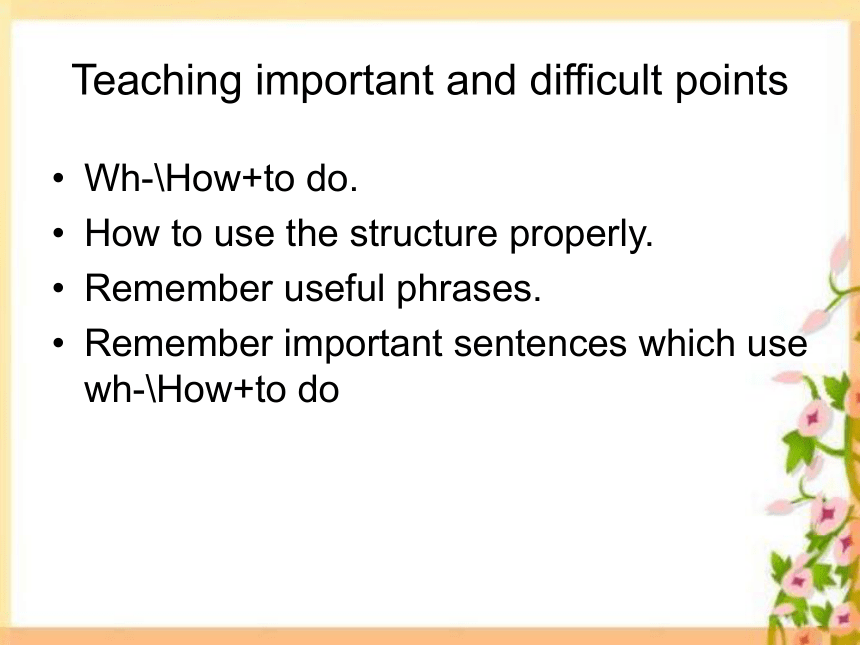 Teaching important and difficult points

• Wh-\How+to do.
• How to use the structure properly.
• Remember useful phrases.
• Remember important sentences which use wh-\How+to do